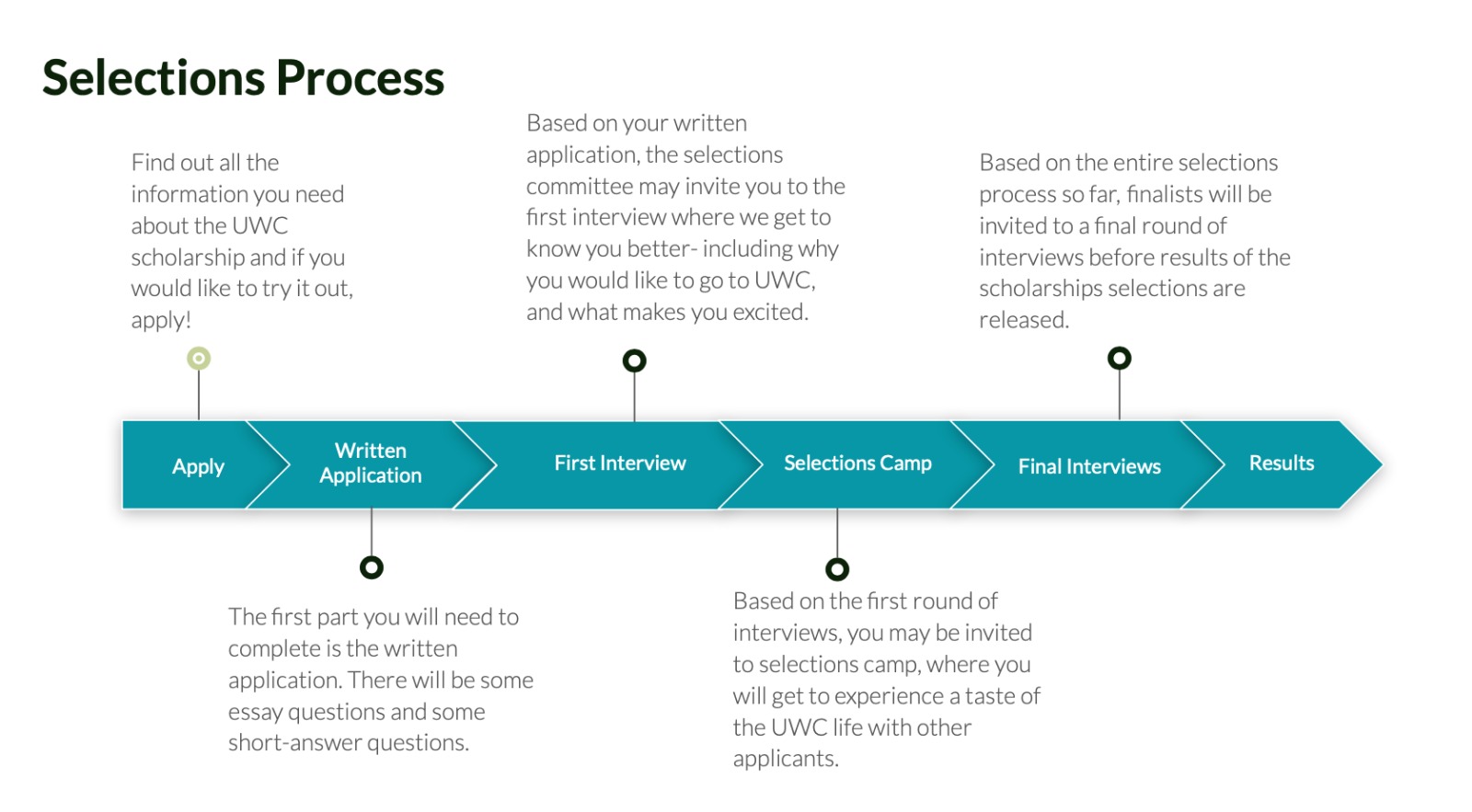 Selections Process

Find out all the information you need about the UWC scholarship and if you would like to try it out, apply!

Based on your written application, the selections committee may invite you to the first interview where we get to know you better- including why you would like to go to UWC, and what makes you excited.

Based on the entire selections process so far, finalists will be invited to a final round of interviews before results of the scholarships selections are released.

Apply

Written Application

First Interview

Selections Camp

Final Interviews

Results

The first part you will need to complete is the written application. There will be some essay questions and some short-answer questions.

Based on the first round of interviews, you may be invited to selections camp, where you will get to experience a taste of the UWC life with other applicants.